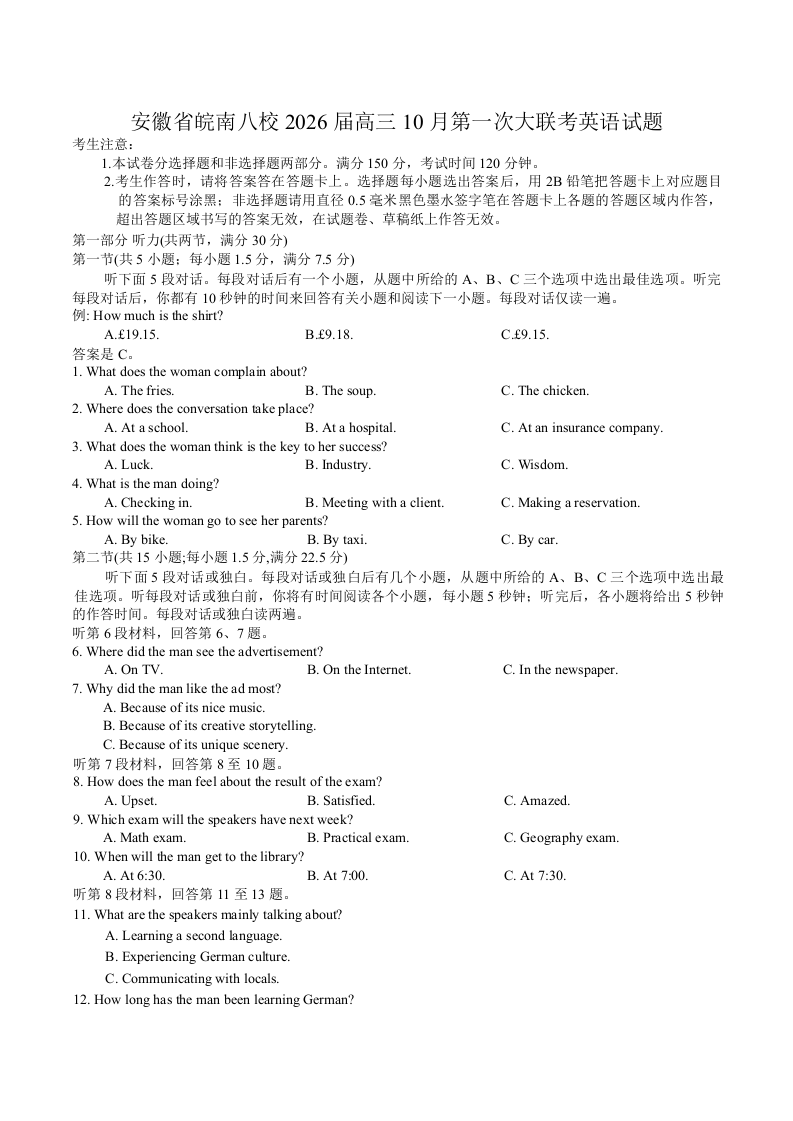 安徽省皖南八校 2026 届高三 10 月第一次大联考英语试题
考生注意：
1.本试卷分选择题和非选择题两部分。满分 150 分，考试时间 120 分钟。
2.考生作答时，请将答案答在答题卡上。选择题每小题选出答案后，用 2B 铅笔把答题卡上对应题目的答案标号涂黑；非选择题请用直径 0.5 毫米黑色墨水签字笔在答题卡上各题的答题区域内作答，超出答题区域书写的答案无效，在试题卷、草稿纸上作答无效。
第一部分 听力(共两节，满分 30 分)
第一节(共 5 小题；每小题 1.5 分，满分 7.5 分)
听下面 5 段对话。每段对话后有一个小题，从题中所给的 A、B、C 三个选项中选出最佳选项。听完每段对话后，你都有 10 秒钟的时间来回答有关小题和阅读下一小题。每段对话仅读一遍。
例: How much is the shirt?
A.£19.15.
B.£9.18.
C.£9.15.
答案是 C。
1. What does the woman complain about?
A. The fries.
B. The soup.
C. The chicken.
2. Where does the conversation take place?
A. At a school.
B. At a hospital.
C. At an insurance company.
3. What does the woman think is the key to her success?
A. Luck.
B. Industry.
C. Wisdom.
4. What is the man doing?
A. Checking in.
B. Meeting with a client.
C. Making a reservation.
5. How will the woman go to see her parents?
A. By bike.
B. By taxi.
C. By car.
第二节(共 15 小题;每小题 1.5 分,满分 22.5 分)
听下面 5 段对话或独白。每段对话或独白后有几个小题，从题中所给的 A、B、C 三个选项中选出最佳选项。听每段对话或独白前，你将有时间阅读各个小题，每小题 5 秒钟；听完后，各小题将给出 5 秒钟的作答时间。每段对话或独白读两遍。
听第 6 段材料，回答第 6、7 题。
6. Where did the man see the advertisement?
A. On TV.
B. On the Internet.
C. In the newspaper.
7. Why did the man like the ad most?
A. Because of its nice music.
B. Because of its creative storytelling.
C. Because of its unique scenery.
听第 7 段材料，回答第 8 至 10 题。
8. How does the man feel about the result of the exam?
A. Upset.
B. Satisfied.
C. Amazed.
9. Which exam will the speakers have next week?
A. Math exam.
B. Practical exam.
C. Geography exam.
10. When will the man get to the library?
A. At 6:30.
B. At 7:00.
C. At 7:30.
听第 8 段材料，回答第 11 至 13 题。
11. What are the speakers mainly talking about?
A. Learning a second language.
B. Experiencing German culture.
C. Communicating with locals.
12. How long has the man been learning German?